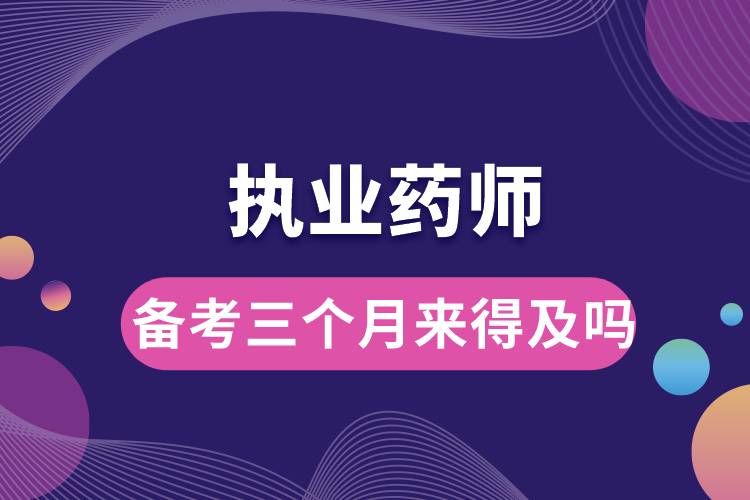 执业药师

备考三个月来得及吗